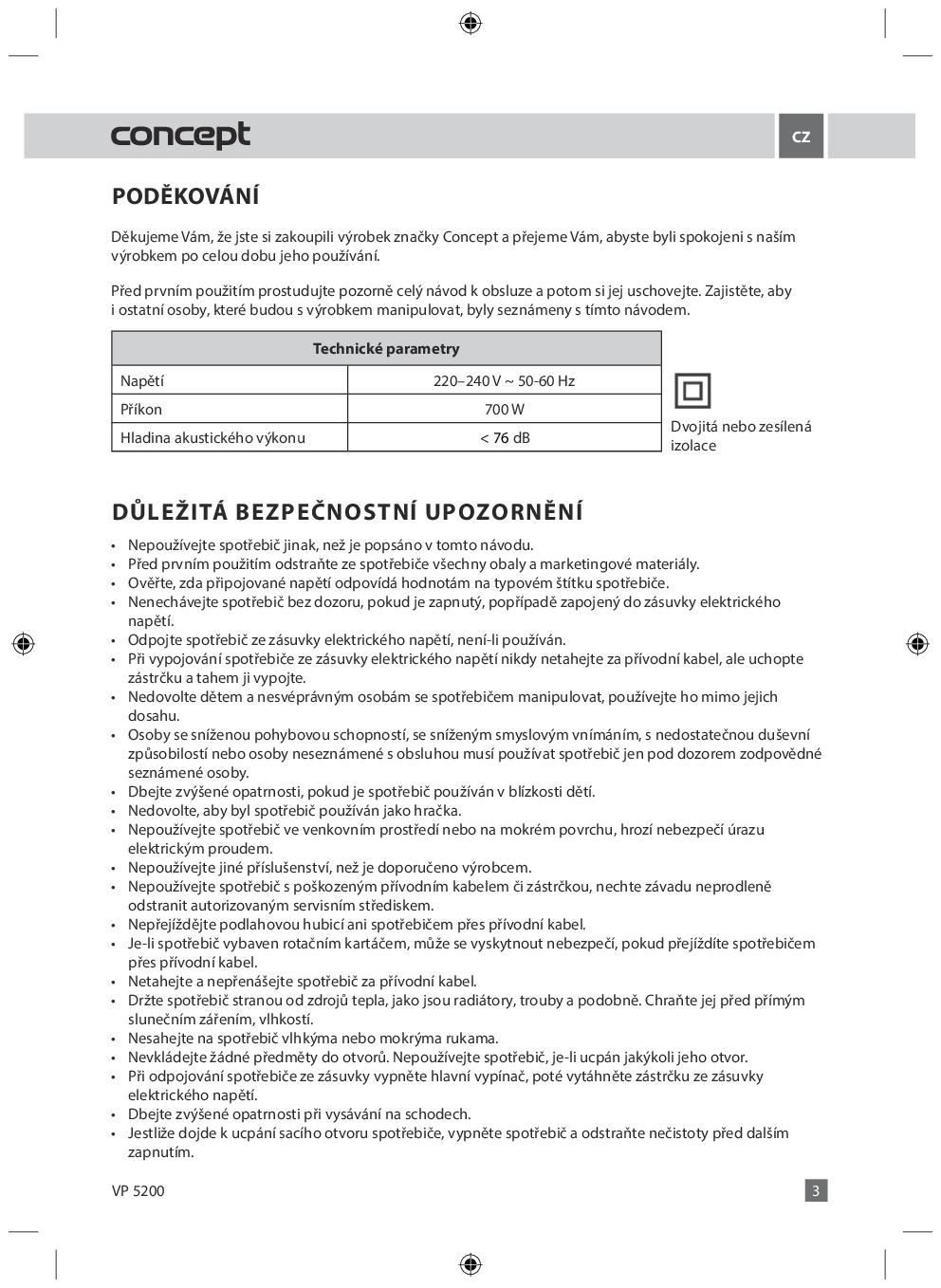 concept

CZ

PODĚKOVÁNÍ

Děkujeme Vám, že jste si zakoupili výrobek značky Concept a přejeme Vám, abyste byli spokojeni s naším výrobkem po celou dobu jeho používání.

Před prvním použitím prostudujte pozorně celý návod k obsluze a potom si jej uschovejte. Zajistěte, aby i ostatní osoby, které budou s výrobkem manipulovat, byly seznámeny s tímto návodem.

| Technické parametry | |
|---|---|
| Napětí | 220–240 V ~ 50-60 Hz |
| Příkon | 700 W |
| Hladina akustického výkonu | < 76 dB |

Dvojitá nebo zesílená izolace

DŮLEŽITÁ BEZPEČNOSTNÍ UPOZORNĚNÍ

• Nepoužívejte spotřebič jinak, než je popsáno v tomto návodu.
• Před prvním použitím odstraňte ze spotřebiče všechny obaly a marketingové materiály.
• Ověřte, zda připojované napětí odpovídá hodnotám na typovém štítku spotřebiče.
• Nenechávejte spotřebič bez dozoru, pokud je zapnutý, popřípadě zapojený do zásuvky elektrického napětí.
• Odpojte spotřebič ze zásuvky elektrického napětí, není-li používán.
• Při vypojování spotřebiče ze zásuvky elektrického napětí nikdy netahejte za přívodní kabel, ale uchopte zástrčku a tahem ji vypojte.
• Nedovolte dětem a nesvéprávným osobám se spotřebičem manipulovat, používejte ho mimo jejich dosahu.
• Osoby se sníženou pohybovou schopností, se sníženým smyslovým vnímáním, s nedostatečnou duševní způsobilostí nebo osoby neseznámené s obsluhou musí používat spotřebič jen pod dozorem zodpovědné seznámené osoby.
• Dbejte zvýšené opatrnosti, pokud je spotřebič používán v blízkosti dětí.
• Nedovolte, aby byl spotřebič používán jako hračka.
• Nepoužívejte spotřebič ve venkovním prostředí nebo na mokrém povrchu, hrozí nebezpečí úrazu elektrickým proudem.
• Nepoužívejte jiné příslušenství, než je doporučeno výrobcem.
• Nepoužívejte spotřebič s poškozeným přívodním kabelem či zástrčkou, nechte závadu neprodleně odstranit autorizovaným servisním střediskem.
• Nepřejíždějte podlahovou hubicí ani spotřebičem přes přívodní kabel.
• Je-li spotřebič vybaven rotačním kartáčem, může se vyskytnout nebezpečí, pokud přejíždíte spotřebičem přes přívodní kabel.
• Netahejte a nepřenášejte spotřebič za přívodní kabel.
• Držte spotřebič stranou od zdrojů tepla, jako jsou radiátory, trouby a podobně. Chraňte jej před přímým slunečním zářením, vlhkostí.
• Nesahejte na spotřebič vlhkýma nebo mokrýma rukama.
• Nevkládejte žádné předměty do otvorů. Nepoužívejte spotřebič, je-li ucpán jakýkoli jeho otvor.
• Při odpojování spotřebiče ze zásuvky vypněte hlavní vypínač, poté vytáhněte zástrčku ze zásuvky elektrického napětí.
• Dbejte zvýšené opatrnosti při vysávání na schodech.
• Jestliže dojde k ucpání sacího otvoru spotřebiče, vypněte spotřebič a odstraňte nečistoty před dalším zapnutím.

VP 5200

3